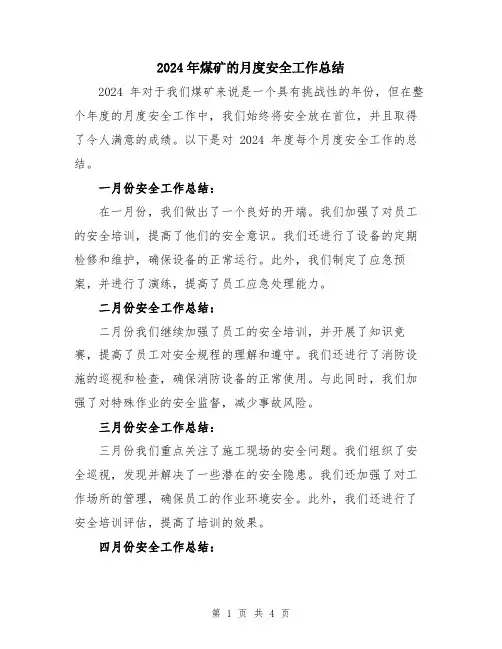 2024年煤矿的月度安全工作总结

2024 年对于我们煤矿来说是一个具有挑战性的年份，但在整个年度的月度安全工作中，我们始终将安全放在首位，并且取得了令人满意的成绩。以下是对 2024 年度每个月度安全工作的总结。

一月份安全工作总结：

在一月份，我们做出了一个良好的开端。我们加强了对员工的安全培训，提高了他们的安全意识。我们还进行了设备的定期检修和维护，确保设备的正常运行。此外，我们制定了应急预案，并进行了演练，提高了员工应急处理能力。

二月份安全工作总结：

二月份我们继续加强了员工的安全培训，并开展了知识竞赛，提高了员工对安全规程的理解和遵守。我们还进行了消防设施的巡视和检查，确保消防设备的正常使用。与此同时，我们加强了对特殊作业的安全监督，减少事故风险。

三月份安全工作总结：

三月份我们重点关注了施工现场的安全问题。我们组织了安全巡视，发现并解决了一些潜在的安全隐患。我们还加强了对工作场所的管理，确保员工的作业环境安全。此外，我们还进行了安全培训评估，提高了培训的效果。

四月份安全工作总结：

第 1 页 共 4 页